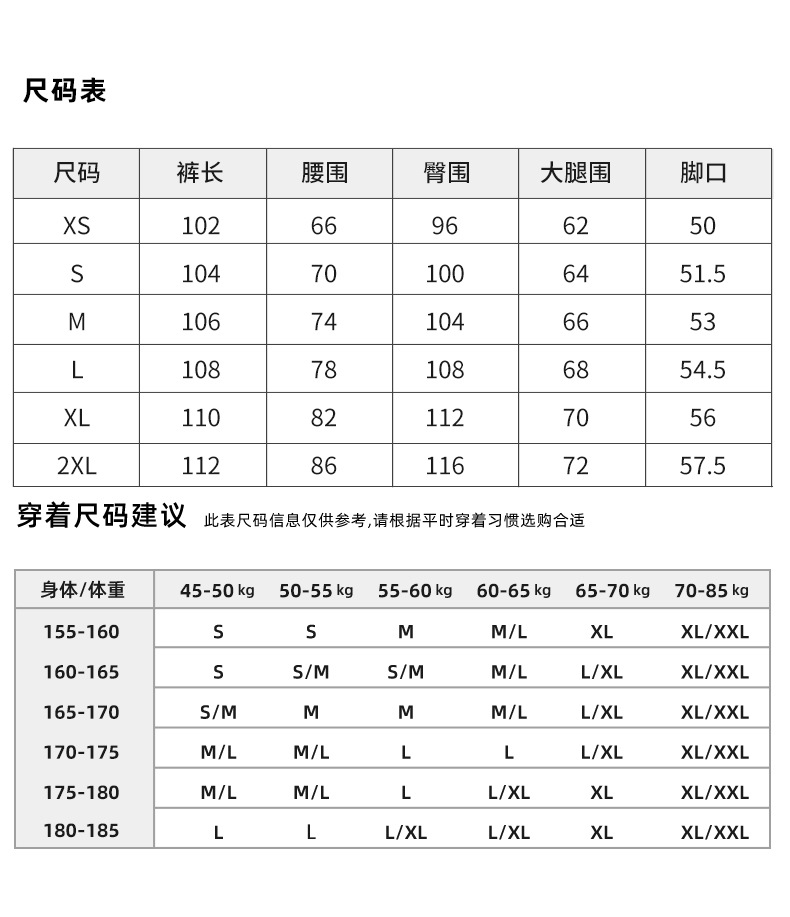 尺码表

| 尺码 | 裤长 | 腰围 | 臀围 | 大腿围 | 脚口 |
|---|---|---|---|---|---|
| XS | 102 | 66 | 96 | 62 | 50 |
| S | 104 | 70 | 100 | 64 | 51.5 |
| M | 106 | 74 | 104 | 66 | 53 |
| L | 108 | 78 | 108 | 68 | 54.5 |
| XL | 110 | 82 | 112 | 70 | 56 |
| 2XL | 112 | 86 | 116 | 72 | 57.5 |

穿着尺码建议 此表尺码信息仅供参考,请根据平时穿着习惯选购合适

| 身体/体重 | 45-50 kg | 50-55 kg | 55-60 kg | 60-65 kg | 65-70 kg | 70-85 kg |
|---|---|---|---|---|---|---|
| 155-160 | S | S | M | M/L | XL | XL/XXL |
| 160-165 | S | S/M | S/M | M/L | L/XL | XL/XXL |
| 165-170 | S/M | M | M | M/L | L/XL | XL/XXL |
| 170-175 | M/L | M/L | L | L | L/XL | XL/XXL |
| 175-180 | M/L | M/L | L | L/XL | XL | XL/XXL |
| 180-185 | L | L | L/XL | L/XL | XL | XL/XXL |